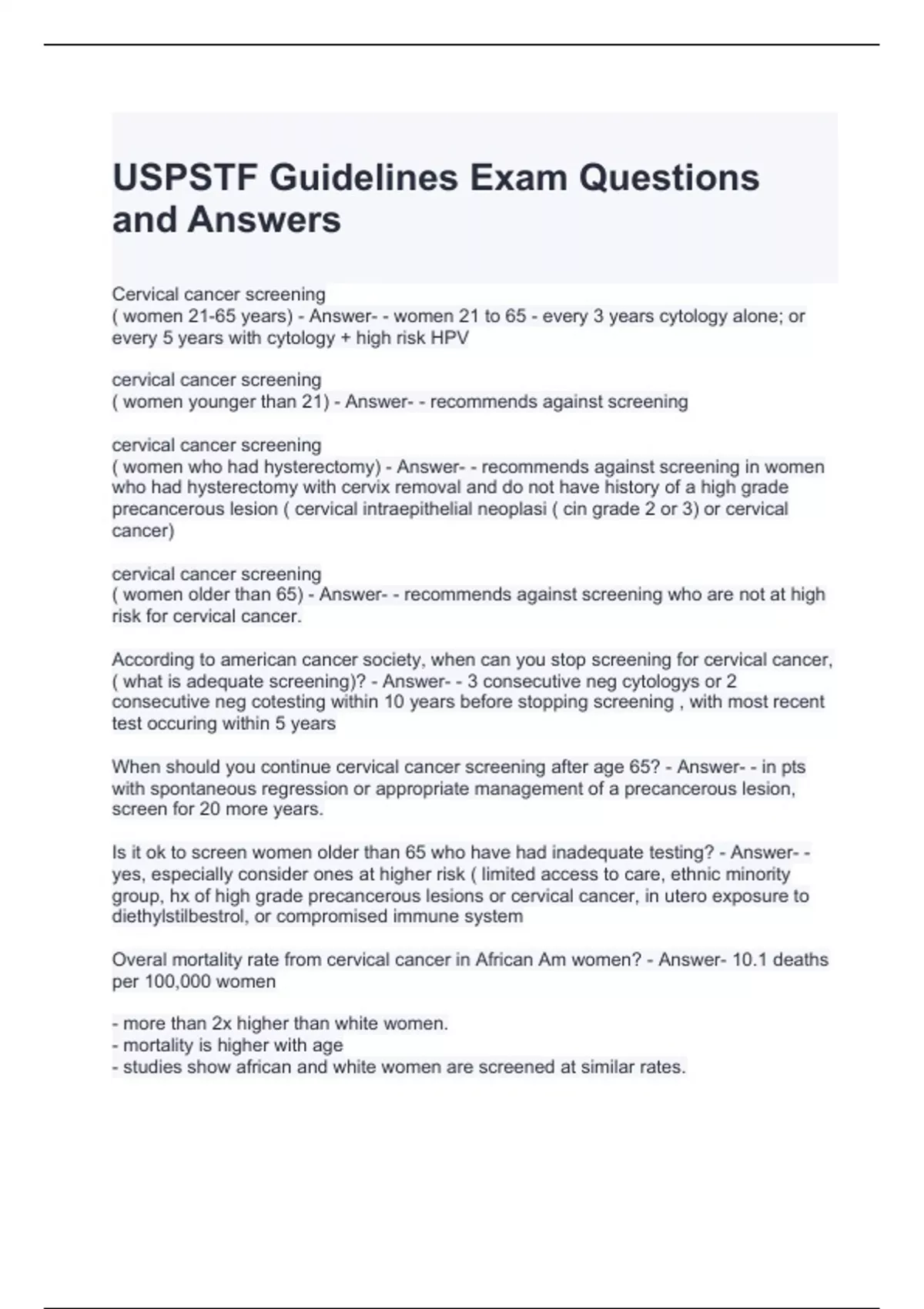 USPSTF Guidelines Exam Questions and Answers

Cervical cancer screening
( women 21-65 years) - Answer- - women 21 to 65 - every 3 years cytology alone; or every 5 years with cytology + high risk HPV

cervical cancer screening
( women younger than 21) - Answer- - recommends against screening

cervical cancer screening
( women who had hysterectomy) - Answer- - recommends against screening in women who had hysterectomy with cervix removal and do not have history of a high grade precancerous lesion ( cervical intraepithelial neoplasi ( cin grade 2 or 3) or cervical cancer)

cervical cancer screening
( women older than 65) - Answer- - recommends against screening who are not at high risk for cervical cancer.

According to american cancer society, when can you stop screening for cervical cancer, ( what is adequate screening)? - Answer- - 3 consecutive neg cytologys or 2 consecutive neg cotesting within 10 years before stopping screening , with most recent test occuring within 5 years

When should you continue cervical cancer screening after age 65? - Answer- - in pts with spontaneous regression or appropriate management of a precancerous lesion, screen for 20 more years.

Is it ok to screen women older than 65 who have had inadequate testing? - Answer- - yes, especially consider ones at higher risk ( limited access to care, ethnic minority group, hx of high grade precancerous lesions or cervical cancer, in utero exposure to diethylstilbestrol, or compromised immune system

Overal mortality rate from cervical cancer in African Am women? - Answer- 10.1 deaths per 100,000 women

- more than 2x higher than white women.
- mortality is higher with age
- studies show african and white women are screened at similar rates.